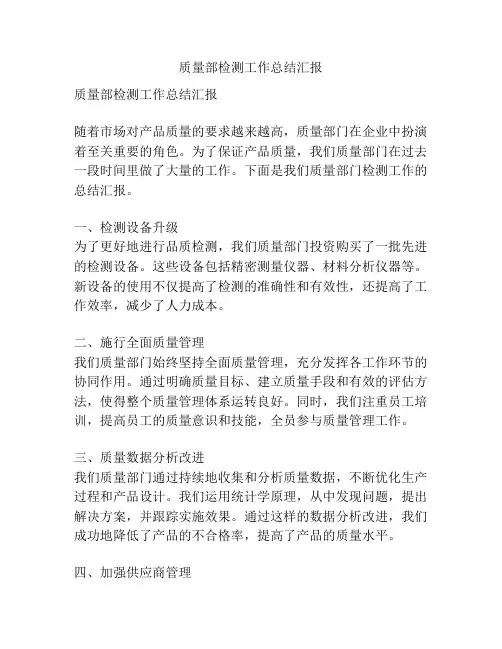 质量部检测工作总结汇报

质量部检测工作总结汇报

随着市场对产品质量的要求越来越高，质量部门在企业中扮演着至关重要的角色。为了保证产品质量，我们质量部门在过去一段时间里做了大量的工作。下面是我们质量部门检测工作的总结汇报。

一、检测设备升级
为了更好地进行品质检测，我们质量部门投资购买了一批先进的检测设备。这些设备包括精密测量仪器、材料分析仪器等。新设备的使用不仅提高了检测的准确性和有效性，还提高了工作效率，减少了人力成本。

二、施行全面质量管理
我们质量部门始终坚持全面质量管理，充分发挥各工作环节的协同作用。通过明确质量目标、建立质量手段和有效的评估方法，使得整个质量管理体系运转良好。同时，我们注重员工培训，提高员工的质量意识和技能，全员参与质量管理工作。

三、质量数据分析改进
我们质量部门通过持续地收集和分析质量数据，不断优化生产过程和产品设计。我们运用统计学原理，从中发现问题，提出解决方案，并跟踪实施效果。通过这样的数据分析改进，我们成功地降低了产品的不合格率，提高了产品的质量水平。

四、加强供应商管理